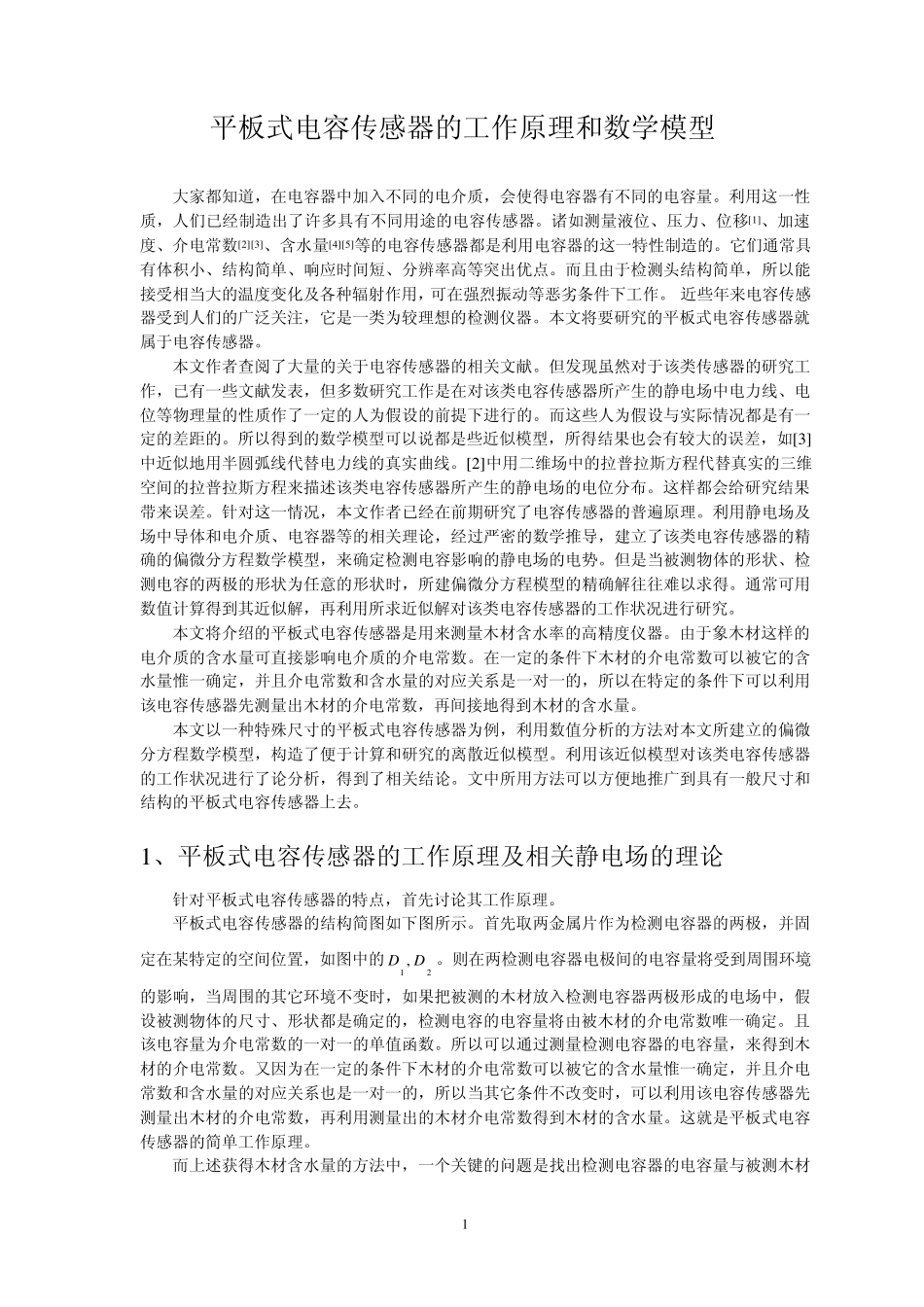 平板式电容传感器的工作原理和数学模型

大家都知道，在电容器中加入不同的电介质，会使得电容器有不同的电容量。利用这一性质，人们已经制造出了许多具有不同用途的电容传感器。诸如测量液位、压力、位移[1]、加速度、介电常数[2][3]、含水量[4][5]等的电容传感器都是利用电容器的这一特性制造的。它们通常具有体积小、结构简单、响应时间短、分辨率高等突出优点。而且由于检测头结构简单，所以能接受相当大的温度变化及各种辐射作用，可在强烈振动等恶劣条件下工作。 近些年来电容传感器受到人们的广泛关注，它是一类为较理想的检测仪器。本文将要研究的平板式电容传感器就属于电容传感器。

本文作者查阅了大量的关于电容传感器的相关文献。但发现虽然对于该类传感器的研究工作，已有一些文献发表，但多数研究工作是在对该类电容传感器所产生的静电场中电力线、电位等物理量的性质作了一定的人为假设的前提下进行的。而这些人为假设与实际情况都是有一定的差距的。所以得到的数学模型可以说都是些近似模型，所得结果也会有较大的误差，如[3]中近似地用半圆弧线代替电力线的真实曲线。[2]中用二维场中的拉普拉斯方程代替真实的三维空间的拉普拉斯方程来描述该类电容传感器所产生的静电场的电位分布。这样都会给研究结果带来误差。针对这一情况，本文作者已经在前期研究了电容传感器的普遍原理。利用静电场及场中导体和电介质、电容器等的相关理论，经过严密的数学推导，建立了该类电容传感器的精确的偏微分方程数学模型，来确定检测电容影响的静电场的电势。但是当被测物体的形状、检测电容的两极的形状为任意的形状时，所建偏微分方程模型的精确解往往难以求得。通常可用数值计算得到其近似解，再利用所求近似解对该类电容传感器的工作状况进行研究。

本文将介绍的平板式电容传感器是用来测量木材含水率的高精度仪器。由于象木材这样的电介质的含水量可直接影响电介质的介电常数。在一定的条件下木材的介电常数可以被它的含水量惟一确定，并且介电常数和含水量的对应关系是一对一的，所以在特定的条件下可以利用该电容传感器先测量出木材的介电常数，再间接地得到木材的含水量。

本文以一种特殊尺寸的平板式电容传感器为例，利用数值分析的方法对本文所建立的偏微分方程数学模型，构造了便于计算和研究的离散近似模型。利用该近似模型对该类电容传感器的工作状况进行了论分析，得到了相关结论。文中所用方法可以方便地推广到具有一般尺寸和结构的平板式电容传感器上去。

1、平板式电容传感器的工作原理及相关静电场的理论

针对平板式电容传感器的特点，首先讨论其工作原理。

平板式电容传感器的结构简图如下图所示。首先取两金属片作为检测电容器的两极，并固定在某特定的空间位置，如图中的$D_1, D_2$。则在两检测电容器电极间的电容量将受到周围环境的影响，当周围的其它环境不变时，如果把被测的木材放入检测电容器两极形成的电场中，假设被测物体的尺寸、形状都是确定的，检测电容的电容量将由被木材的介电常数唯一确定。且该电容量为介电常数的一对一的单值函数。所以可以通过测量检测电容器的电容量，来得到木材的介电常数。又因为在一定的条件下木材的介电常数可以被它的含水量惟一确定，并且介电常数和含水量的对应关系也是一对一的，所以当其它条件不改变时，可以利用该电容传感器先测量出木材的介电常数，再利用测量出的木材介电常数得到木材的含水量。这就是平板式电容传感器的简单工作原理。

而上述获得木材含水量的方法中，一个关键的问题是找出检测电容器的电容量与被测木材

1